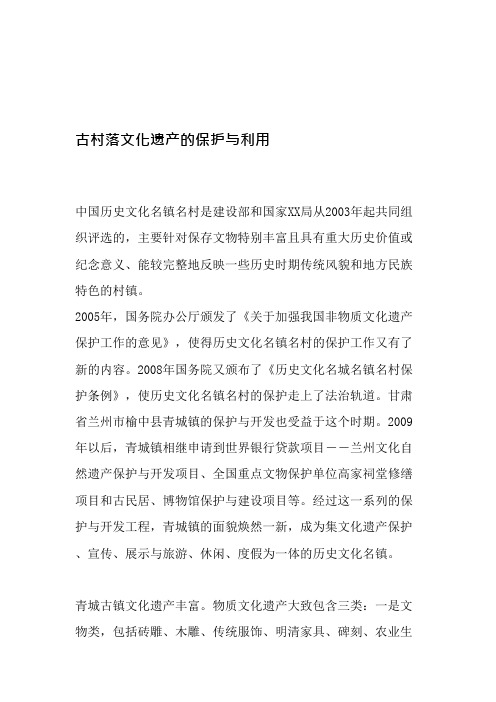 古村落文化遗产的保护与利用

中国历史文化名镇名村是建设部和国家XX局从2003年起共同组织评选的，主要针对保存文物特别丰富且具有重大历史价值或纪念意义、能较完整地反映一些历史时期传统风貌和地方民族特色的村镇。
2005年，国务院办公厅颁发了《关于加强我国非物质文化遗产保护工作的意见》，使得历史文化名镇名村的保护工作又有了新的内容。2008年国务院又颁布了《历史文化名城名镇名村保护条例》，使历史文化名镇名村的保护走上了法治轨道。甘肃省兰州市榆中县青城镇的保护与开发也受益于这个时期。2009年以后，青城镇相继申请到世界银行贷款项目－－兰州文化自然遗产保护与开发项目、全国重点文物保护单位高家祠堂修缮项目和古民居、博物馆保护与建设项目等。经过这一系列的保护与开发工程，青城镇的面貌焕然一新，成为集文化遗产保护、宣传、展示与旅游、休闲、度假为一体的历史文化名镇。

青城古镇文化遗产丰富。物质文化遗产大致包含三类：一是文物类，包括砖雕、木雕、传统服饰、明清家具、碑刻、农业生